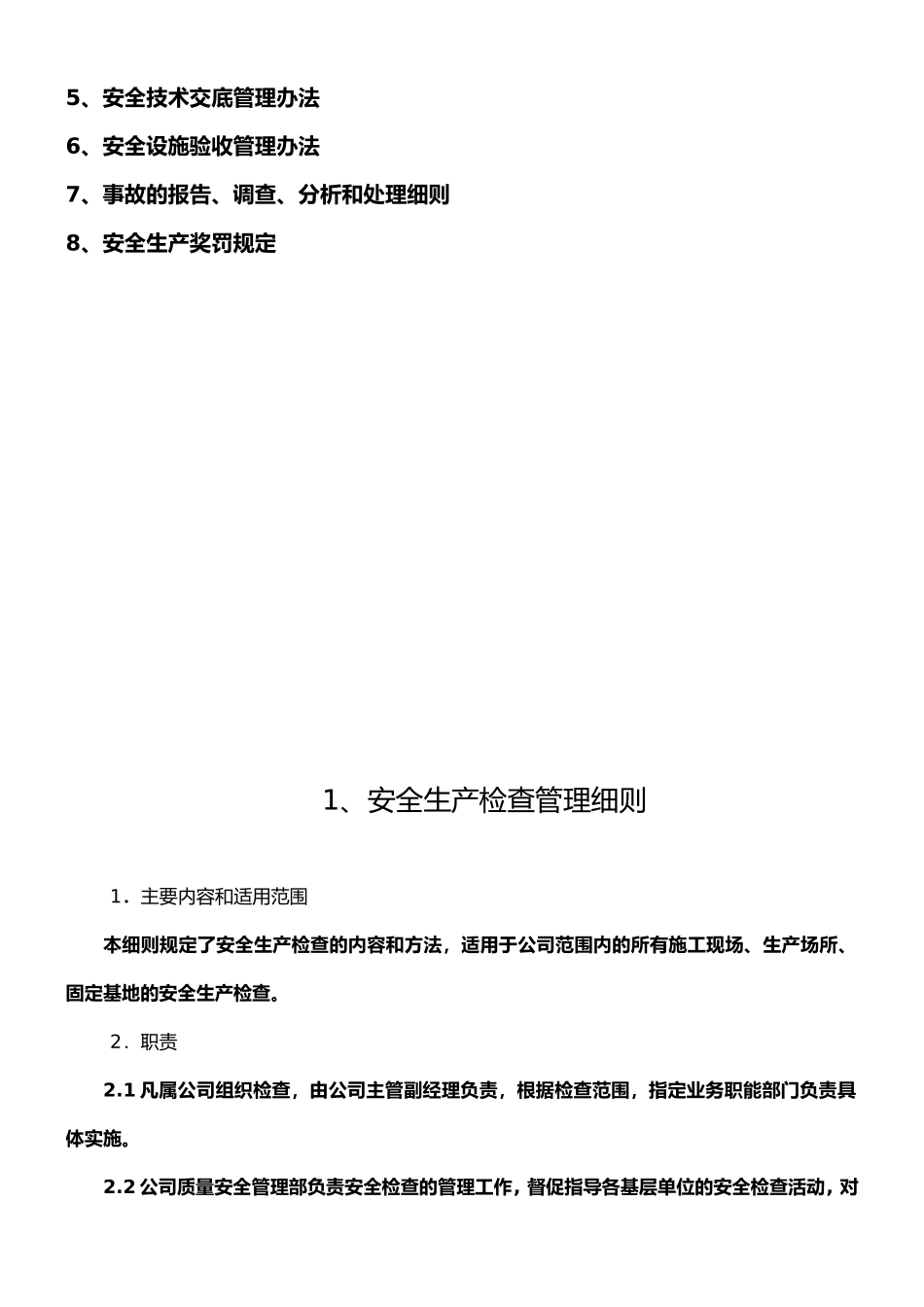 5、安全技术交底管理办法

6、安全设施验收管理办法

7、事故的报告、调查、分析和处理细则

8、安全生产奖罚规定

1、安全生产检查管理细则

1．主要内容和适用范围

本细则规定了安全生产检查的内容和方法，适用于公司范围内的所有施工现场、生产场所、固定基地的安全生产检查。

2．职责

2.1 凡属公司组织检查，由公司主管副经理负责，根据检查范围，指定业务职能部门负责具体实施。

2.2 公司质量安全管理部负责安全检查的管理工作，督促指导各基层单位的安全检查活动，对